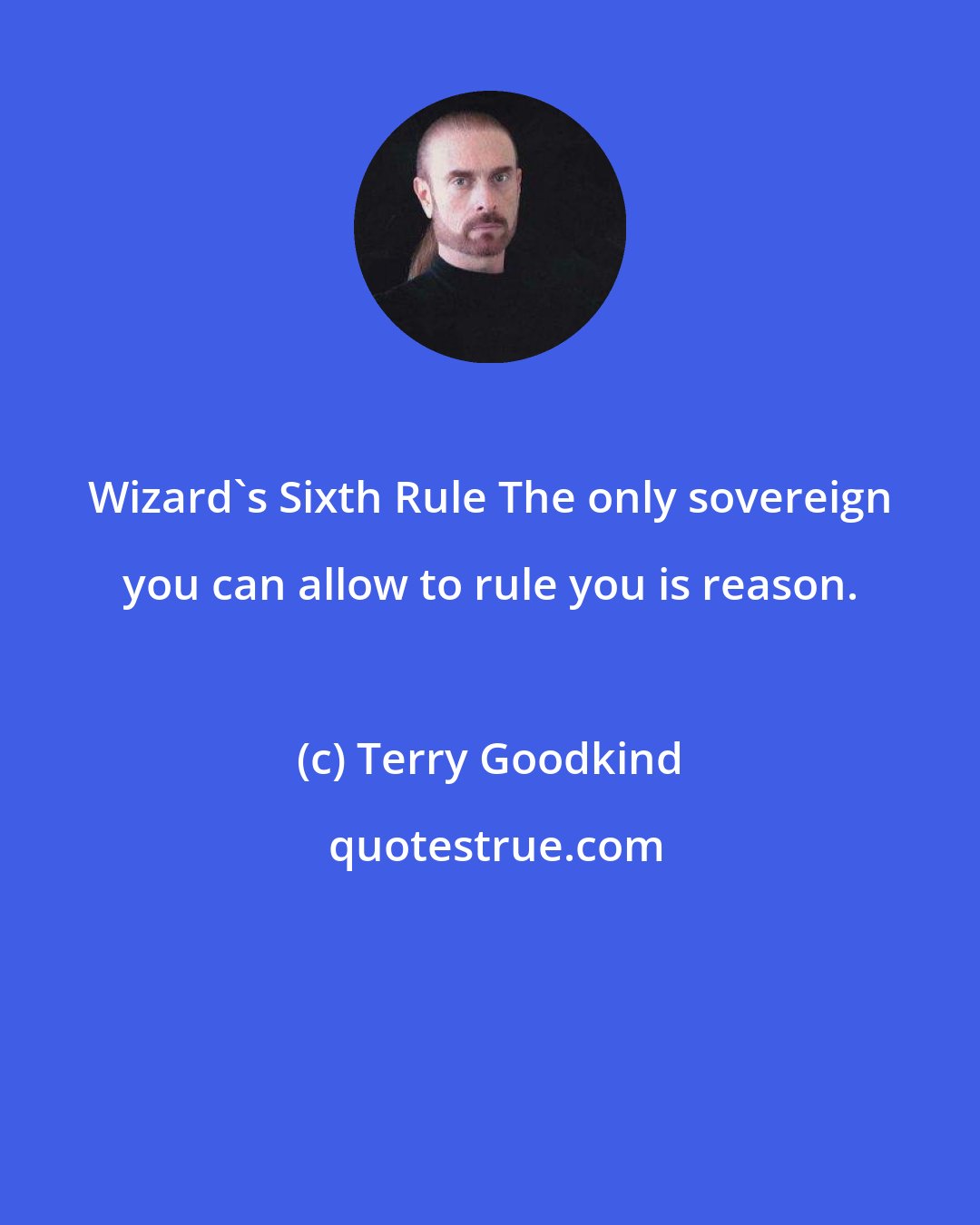 Wizard`s Sixth Rule The only sovereign you can allow to rule you is reason.

(c) Terry Goodkind

quotestrue.com